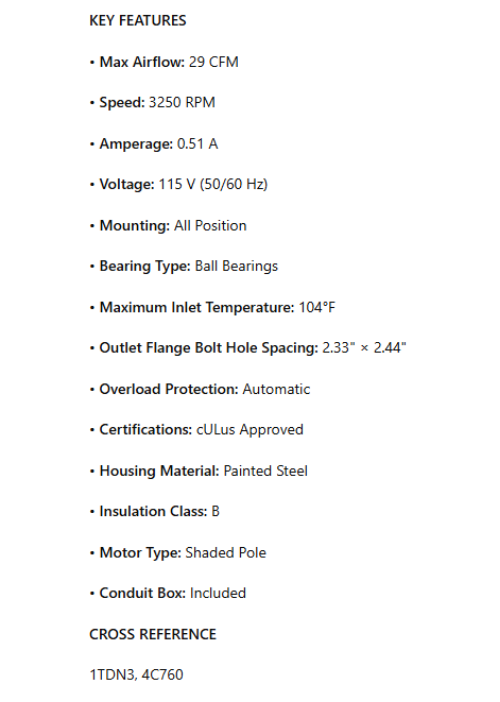 KEY FEATURES

• Max Airflow: 29 CFM

• Speed: 3250 RPM

• Amperage: 0.51 A

• Voltage: 115 V (50/60 Hz)

• Mounting: All Position

• Bearing Type: Ball Bearings

• Maximum Inlet Temperature: 104°F

• Outlet Flange Bolt Hole Spacing: 2.33" × 2.44"

• Overload Protection: Automatic

• Certifications: cULus Approved

• Housing Material: Painted Steel

• Insulation Class: B

• Motor Type: Shaded Pole

• Conduit Box: Included

CROSS REFERENCE

1TDN3, 4C760